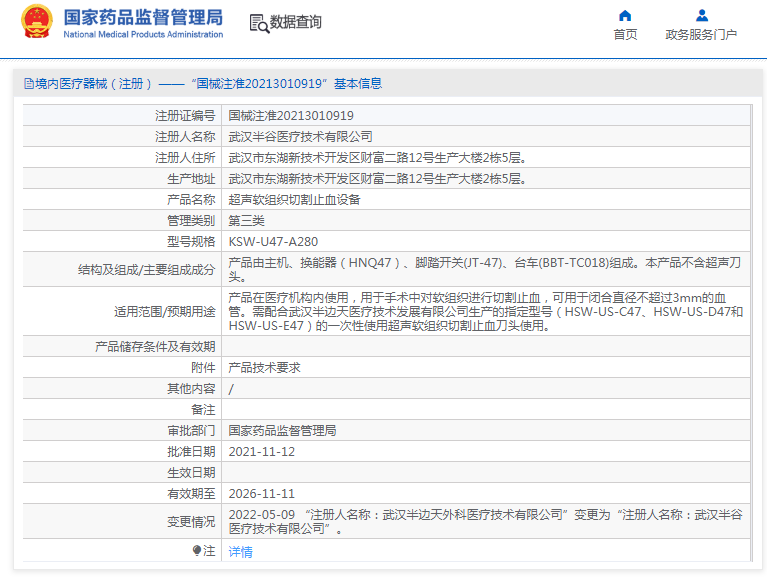 国家药品监督管理局
National Medical Products Administration

数据查询

首页

政务服务门户

境内医疗器械（注册）——“国械注准20213010919”基本信息

| | |
|---|---|
| 注册证编号 | 国械注准20213010919 |
| 注册人名称 | 武汉半谷医疗技术有限公司 |
| 注册人住所 | 武汉市东湖新技术开发区财富二路12号生产大楼2栋5层。 |
| 生产地址 | 武汉市东湖新技术开发区财富二路12号生产大楼2栋5层。 |
| 产品名称 | 超声软组织切割止血设备 |
| 管理类别 | 第三类 |
| 型号规格 | KSW-U47-A280 |
| 结构及组成/主要组成成分 | 产品由主机、换能器（HNQ47）、脚踏开关(JT-47)、台车(BBT-TC018)组成。本产品不含超声刀头。 |
| 适用范围/预期用途 | 产品在医疗机构内使用，用于手术中对软组织进行切割止血，可用于闭合直径不超过3mm的血管。需配合武汉半边天医疗技术发展有限公司生产的指定型号（HSW-US-C47、HSW-US-D47和HSW-US-E47）的一次性使用超声软组织切割止血刀头使用。 |
| 产品储存条件及有效期 | |
| 附件 | 产品技术要求 |
| 其他内容 | / |
| 备注 | |
| 审批部门 | 国家药品监督管理局 |
| 批准日期 | 2021-11-12 |
| 生效日期 | |
| 有效期至 | 2026-11-11 |
| 变更情况 | 2022-05-09 “注册人名称：武汉半边天外科医疗技术有限公司”变更为“注册人名称：武汉半谷医疗技术有限公司”。 |
| 注 | 详情 |